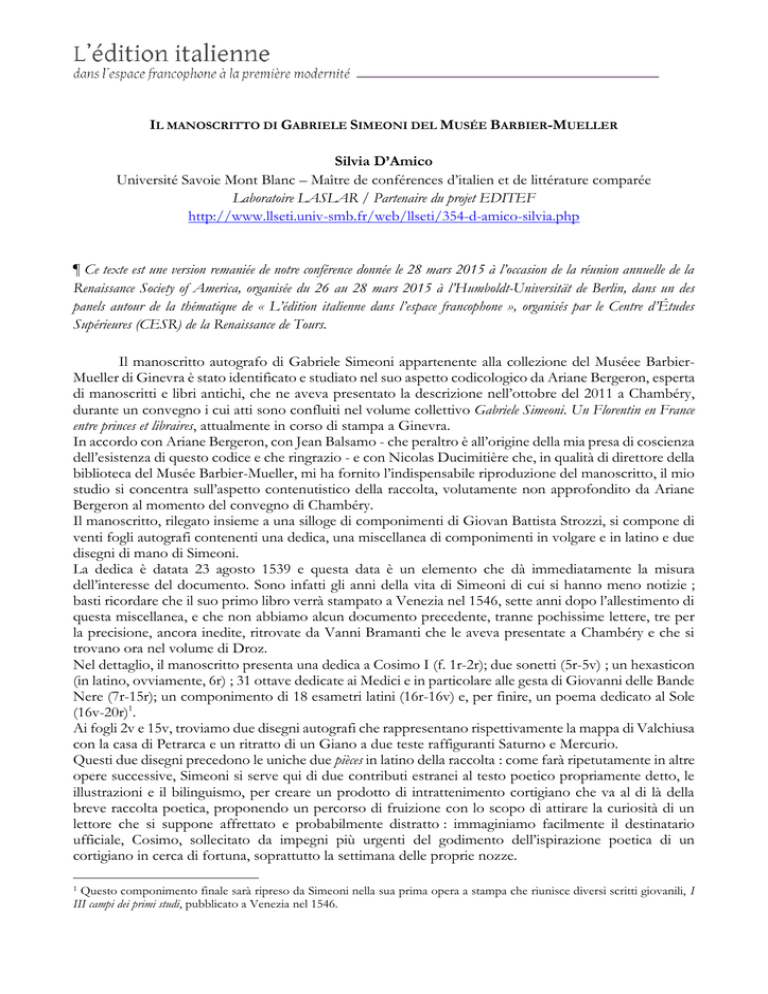 L'édition italienne
dans l'espace francophone à la première modernité

IL MANOSCRITTO DI GABRIELE SIMEONI DEL MUSÉE BARBIER-MUELLER

Silvia D'Amico
Université Savoie Mont Blanc – Maître de conférences d'italien et de littérature comparée
Laboratoire LASLAR / Partenaire du projet EDITEF
http://www.llseti.univ-smb.fr/web/llseti/354-d-amico-silvia.php

¶ Ce texte est une version remaniée de notre conférence donnée le 28 mars 2015 à l'occasion de la réunion annuelle de la Renaissance Society of America, organisée du 26 au 28 mars 2015 à l'Humboldt-Universität de Berlin, dans un des panels autour de la thématique de « L'édition italienne dans l'espace francophone », organisés par le Centre d'Études Supérieures (CESR) de la Renaissance de Tours.

Il manoscritto autografo di Gabriele Simeoni appartenente alla collezione del Musée Barbier-Mueller di Ginevra è stato identificato e studiato nel suo aspetto codicologico da Ariane Bergeron, esperta di manoscritti e libri antichi, che ne aveva presentato la descrizione nell'ottobre del 2011 a Chambéry, durante un convegno i cui atti sono confluiti nel volume collettivo Gabriele Simeoni. Un Florentin en France entre princes et libraires, attualmente in corso di stampa a Ginevra.
In accordo con Ariane Bergeron, con Jean Balsamo - che peraltro è all'origine della mia presa di coscienza dell'esistenza di questo codice e che ringrazio - e con Nicolas Ducimitière che, in qualità di direttore della biblioteca del Musée Barbier-Mueller, mi ha fornito l'indispensabile riproduzione del manoscritto, il mio studio si concentra sull'aspetto contenutistico della raccolta, volutamente non approfondito da Ariane Bergeron al momento del convegno di Chambéry.
Il manoscritto, rilegato insieme a una silloge di componimenti di Giovan Battista Strozzi, si compone di venti fogli autografi contenenti una dedica, una miscellanea di componimenti in volgare e in latino e due disegni di mano di Simeoni.
La dedica è datata 23 agosto 1539 e questa data è un elemento che dà immediatamente la misura dell'interesse del documento. Sono infatti gli anni della vita di Simeoni di cui si hanno meno notizie ; basti ricordare che il suo primo libro verrà stampato a Venezia nel 1546, sette anni dopo l'allestimento di questa miscellanea, e che non abbiamo alcun documento precedente, tranne pochissime lettere, tre per la precisione, ancora inedite, ritrovate da Vanni Bramanti che le aveva presentate a Chambéry e che si trovano ora nel volume di Droz.
Nel dettaglio, il manoscritto presenta una dedica a Cosimo I (f. 1r-2r); due sonetti (5r-5v) ; un hexasticon (in latino, ovviamente, 6r) ; 31 ottave dedicate ai Medici e in particolare alle gesta di Giovanni delle Bande Nere (7r-15r); un componimento di 18 esametri latini (16r-16v) e, per finire, un poema dedicato al Sole (16v-20r)$^1$.
Ai fogli 2v e 15v, troviamo due disegni autografi che rappresentano rispettivamente la mappa di Valchiusa con la casa di Petrarca e un ritratto di un Giano a due teste raffiguranti Saturno e Mercurio.
Questi due disegni precedono le uniche due pièces in latino della raccolta : come farà ripetutamente in altre opere successive, Simeoni si serve qui di due contributi estranei al testo poetico propriamente detto, le illustrazioni e il bilinguismo, per creare un prodotto di intrattenimento cortigiano che va al di là della breve raccolta poetica, proponendo un percorso di fruizione con lo scopo di attirare la curiosità di un lettore che si suppone affrettato e probabilmente distratto : immaginiamo facilmente il destinatario ufficiale, Cosimo, sollecitato da impegni più urgenti del godimento dell'ispirazione poetica di un cortigiano in cerca di fortuna, soprattutto la settimana delle proprie nozze.

$^1$ Questo componimento finale sarà ripreso da Simeoni nella sua prima opera a stampa che riunisce diversi scritti giovanili, I III campi dei primi studi, pubblicato a Venezia nel 1546.